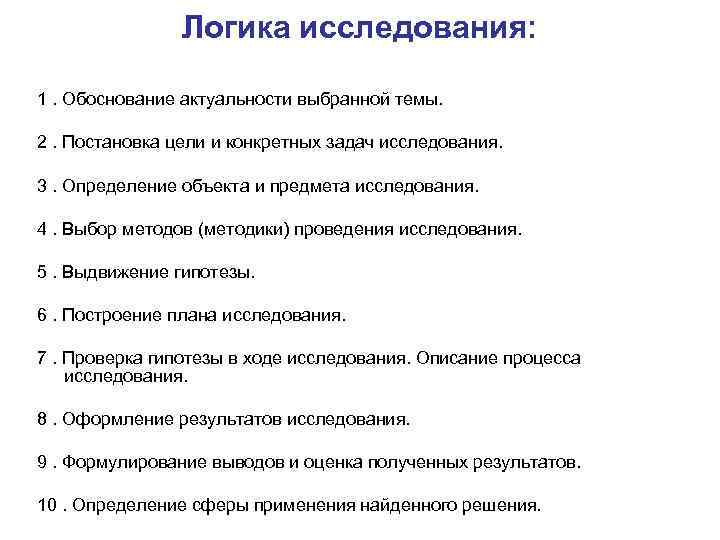 Логика исследования:

1 . Обоснование актуальности выбранной темы.

2 . Постановка цели и конкретных задач исследования.

3 . Определение объекта и предмета исследования.

4 . Выбор методов (методики) проведения исследования.

5 . Выдвижение гипотезы.

6 . Построение плана исследования.

7 . Проверка гипотезы в ходе исследования. Описание процесса исследования.

8 . Оформление результатов исследования.

9 . Формулирование выводов и оценка полученных результатов.

10 . Определение сферы применения найденного решения.